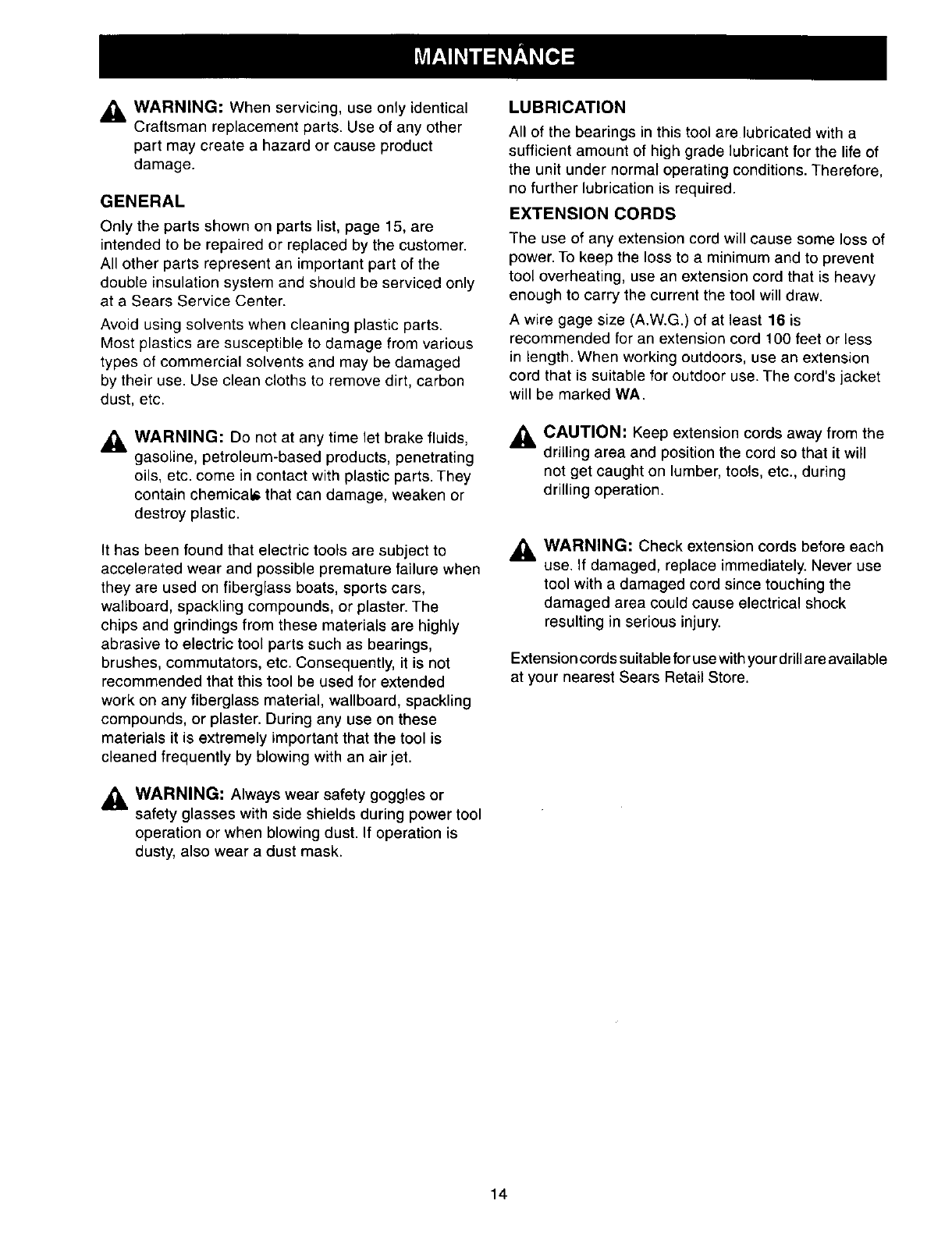 MAINTENANCE

WARNING: When servicing, use only identical Craftsman replacement parts. Use of any other part may create a hazard or cause product damage.

GENERAL

Only the parts shown on parts list, page 15, are intended to be repaired or replaced by the customer. All other parts represent an important part of the double insulation system and should be serviced only at a Sears Service Center.

Avoid using solvents when cleaning plastic parts. Most plastics are susceptible to damage from various types of commercial solvents and may be damaged by their use. Use clean cloths to remove dirt, carbon dust, etc.

WARNING: Do not at any time let brake fluids, gasoline, petroleum-based products, penetrating oils, etc. come in contact with plastic parts. They contain chemicals that can damage, weaken or destroy plastic.

It has been found that electric tools are subject to accelerated wear and possible premature failure when they are used on fiberglass boats, sports cars, wallboard, spackling compounds, or plaster. The chips and grindings from these materials are highly abrasive to electric tool parts such as bearings, brushes, commutators, etc. Consequently, it is not recommended that this tool be used for extended work on any fiberglass material, wallboard, spackling compounds, or plaster. During any use on these materials it is extremely important that the tool is cleaned frequently by blowing with an air jet.

WARNING: Always wear safety goggles or safety glasses with side shields during power tool operation or when blowing dust. If operation is dusty, also wear a dust mask.

LUBRICATION

All of the bearings in this tool are lubricated with a sufficient amount of high grade lubricant for the life of the unit under normal operating conditions. Therefore, no further lubrication is required.

EXTENSION CORDS

The use of any extension cord will cause some loss of power. To keep the loss to a minimum and to prevent tool overheating, use an extension cord that is heavy enough to carry the current the tool will draw.

A wire gage size (A.W.G.) of at least 16 is recommended for an extension cord 100 feet or less in length. When working outdoors, use an extension cord that is suitable for outdoor use. The cord's jacket will be marked WA.

CAUTION: Keep extension cords away from the drilling area and position the cord so that it will not get caught on lumber, tools, etc., during drilling operation.

WARNING: Check extension cords before each use. If damaged, replace immediately. Never use tool with a damaged cord since touching the damaged area could cause electrical shock resulting in serious injury.

Extension cords suitable for use with your drill are available at your nearest Sears Retail Store.

14